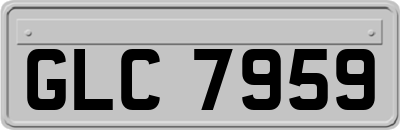 GLC 7959